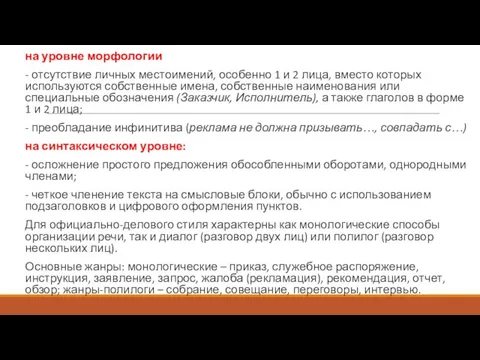 на уровне морфологии

- отсутствие личных местоимений, особенно 1 и 2 лица, вместо которых используются собственные имена, собственные наименования или специальные обозначения (Заказчик, Исполнитель), а также глаголов в форме 1 и 2 лица;

- преобладание инфинитива (реклама не должна призывать…, совпадать с…)

на синтаксическом уровне:

- осложнение простого предложения обособленными оборотами, однородными членами;

- четкое членение текста на смысловые блоки, обычно с использованием подзаголовков и цифрового оформления пунктов.

Для официально-делового стиля характерны как монологические способы организации речи, так и диалог (разговор двух лиц) или полилог (разговор нескольких лиц).

Основные жанры: монологические – приказ, служебное распоряжение, инструкция, заявление, запрос, жалоба (рекламация), рекомендация, отчет, обзор; жанры-полилоги – собрание, совещание, переговоры, интервью.